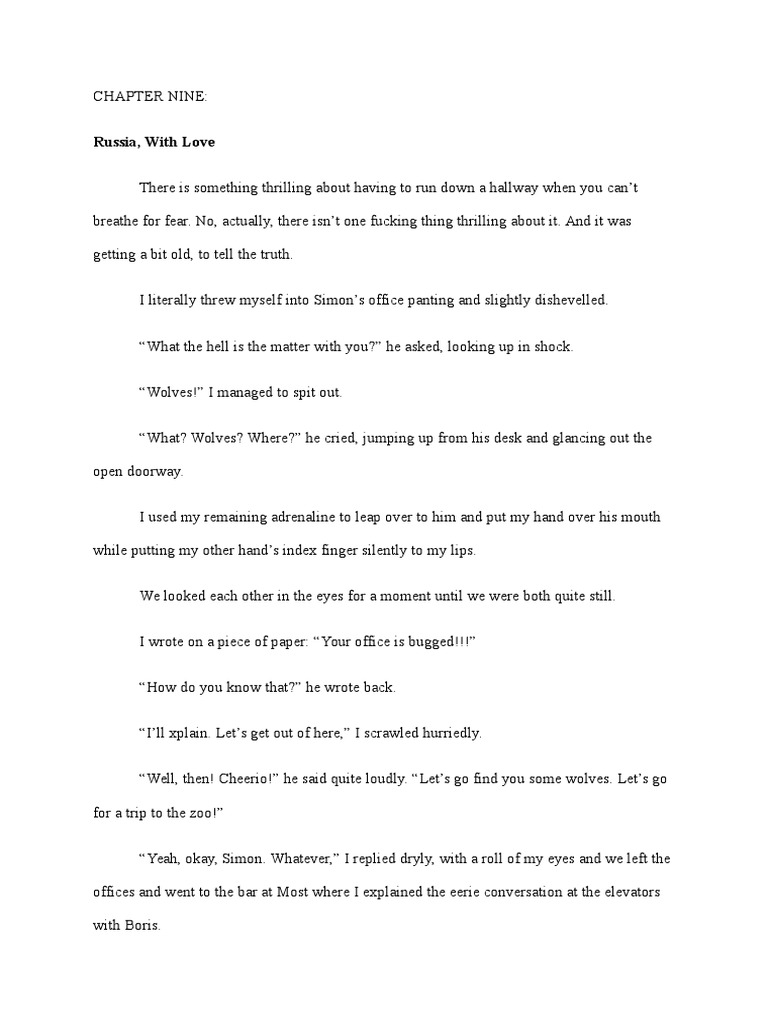 CHAPTER NINE:

Russia, With Love

There is something thrilling about having to run down a hallway when you can't breathe for fear. No, actually, there isn't one fucking thing thrilling about it. And it was getting a bit old, to tell the truth.

I literally threw myself into Simon's office panting and slightly dishevelled.

"What the hell is the matter with you?" he asked, looking up in shock.

"Wolves!" I managed to spit out.

"What? Wolves? Where?" he cried, jumping up from his desk and glancing out the open doorway.

I used my remaining adrenaline to leap over to him and put my hand over his mouth while putting my other hand's index finger silently to my lips.

We looked each other in the eyes for a moment until we were both quite still.

I wrote on a piece of paper: "Your office is bugged!!!"

"How do you know that?" he wrote back.

"I'll xplain. Let's get out of here," I scrawled hurriedly.

"Well, then! Cheerio!" he said quite loudly. "Let's go find you some wolves. Let's go for a trip to the zoo!"

"Yeah, okay, Simon. Whatever," I replied dryly, with a roll of my eyes and we left the offices and went to the bar at Most where I explained the eerie conversation at the elevators with Boris.